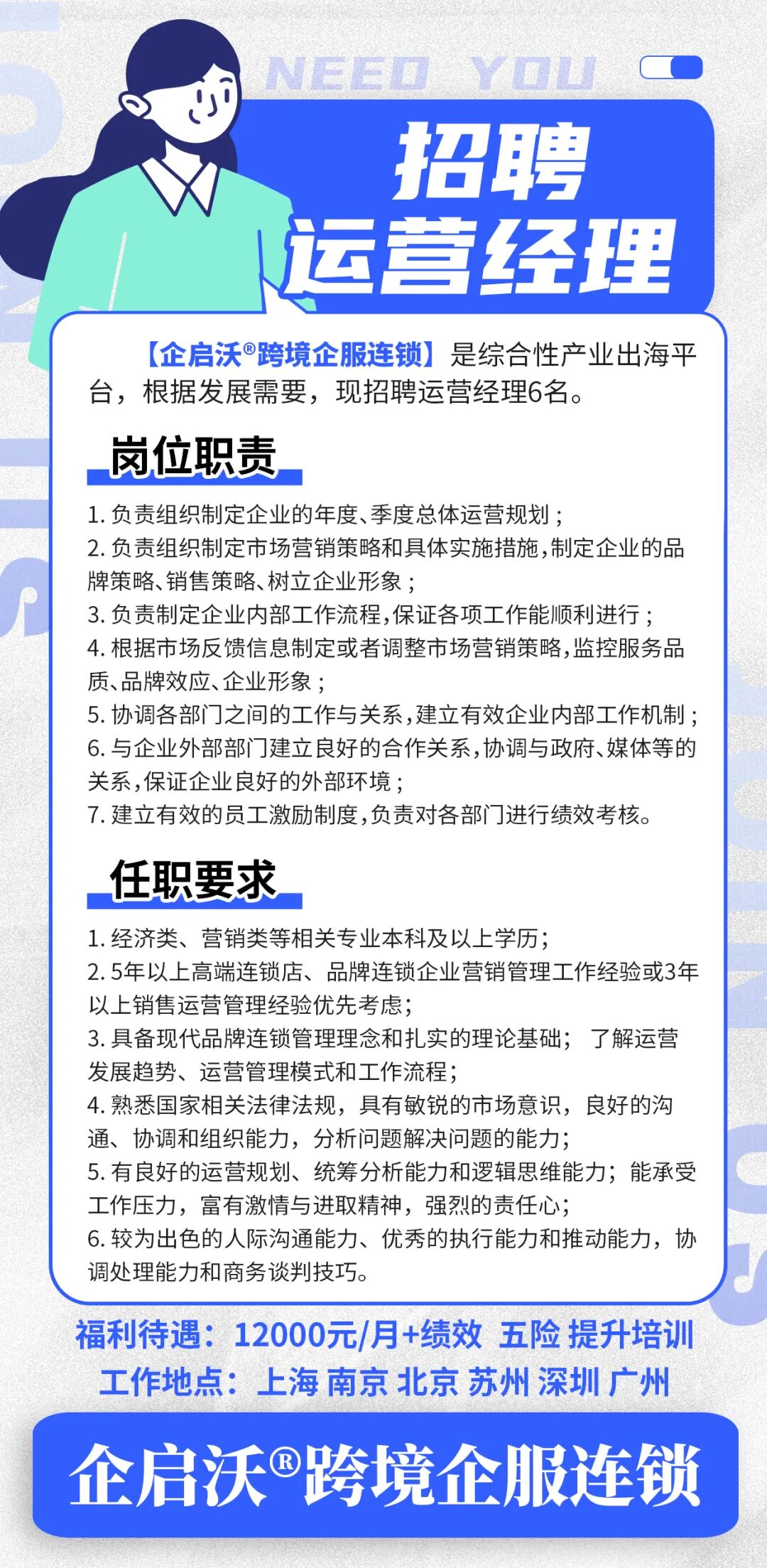 NEED YOU

招聘
运营经理

【企启沃®跨境企服连锁】是综合性产业出海平台，根据发展需要，现招聘运营经理6名。

岗位职责

1. 负责组织制定企业的年度、季度总体运营规划；
2. 负责组织制定市场营销策略和具体实施措施，制定企业的品牌策略、销售策略、树立企业形象；
3. 负责制定企业内部工作流程，保证各项工作能顺利进行；
4. 根据市场反馈信息制定或者调整市场营销策略，监控服务品质、品牌效应、企业形象；
5. 协调各部门之间的工作与关系，建立有效企业内部工作机制；
6. 与企业外部部门建立良好的合作关系，协调与政府、媒体等的关系，保证企业良好的外部环境；
7. 建立有效的员工激励制度，负责对各部门进行绩效考核。

任职要求

1. 经济类、营销类等相关专业本科及以上学历；
2. 5年以上高端连锁店、品牌连锁企业营销管理工作经验或3年以上销售运营管理经验优先考虑；
3. 具备现代品牌连锁管理理念和扎实的理论基础； 了解运营发展趋势、运营管理模式和工作流程；
4. 熟悉国家相关法律法规，具有敏锐的市场意识，良好的沟通、协调和组织能力，分析问题解决问题的能力；
5. 有良好的运营规划、统筹分析能力和逻辑思维能力；能承受工作压力，富有激情与进取精神，强烈的责任心；
6. 较为出色的人际沟通能力、优秀的执行能力和推动能力，协调处理能力和商务谈判技巧。

福利待遇：12000元/月+绩效 五险 提升培训
工作地点：上海 南京 北京 苏州 深圳 广州

企启沃®跨境企服连锁